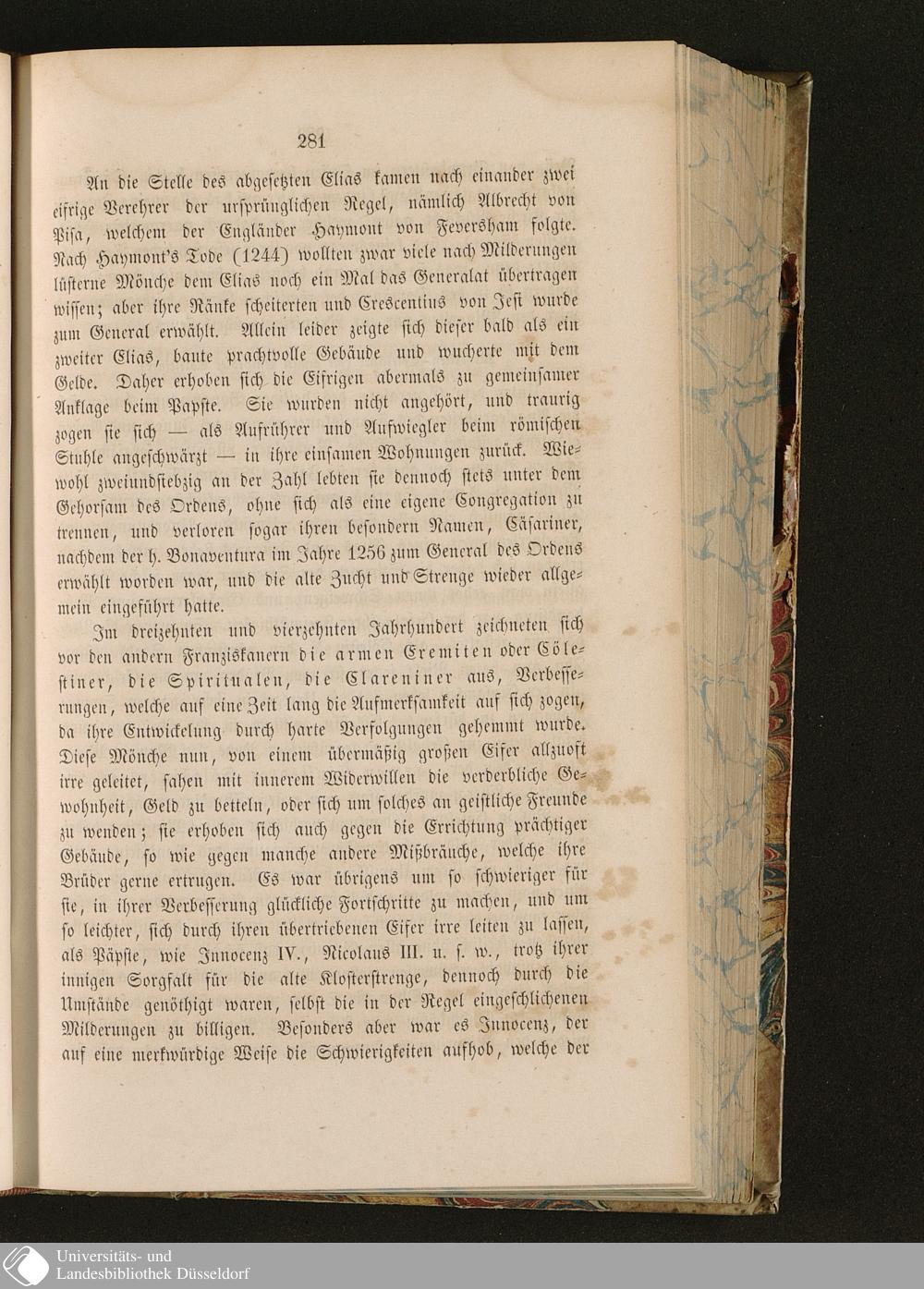 281

An die Stelle des abgesetzten Elias kamen nach einander zwei eifrige Verehrer der ursprünglichen Regel, nämlich Albrecht von Pisa, welchem der Engländer Haymont von Feversham folgte. Nach Haymont's Tode (1244) wollten zwar viele nach Milderungen lüsterne Mönche dem Elias noch ein Mal das Generalat übertragen wissen; aber ihre Ränke scheiterten und Crescentius von Jesi wurde zum General erwählt. Allein leider zeigte sich dieser bald als ein zweiter Elias, baute prachtvolle Gebäude und wucherte mit dem Gelde. Daher erhoben sich die Eifrigen abermals zu gemeinsamer Anklage beim Papste. Sie wurden nicht angehört, und traurig zogen sie sich — als Aufrührer und Aufwiegler beim römischen Stuhle angeschwärzt — in ihre einsamen Wohnungen zurück. Wiewohl zweiundsiebzig an der Zahl lebten sie dennoch stets unter dem Gehorsam des Ordens, ohne sich als eine eigene Congregation zu trennen, und verloren sogar ihren besondern Namen, Cäsariner, nachdem der h. Bonaventura im Jahre 1256 zum General des Ordens erwählt worden war, und die alte Zucht und Strenge wieder allgemein eingeführt hatte.

Im dreizehnten und vierzehnten Jahrhundert zeichneten sich vor den andern Franziskanern die armen Eremiten oder Cölestiner, die Spiritualen, die Clareniner aus, Verbesserungen, welche auf eine Zeit lang die Aufmerksamkeit auf sich zogen, da ihre Entwickelung durch harte Verfolgungen gehemmt wurde. Diese Mönche nun, von einem übermäßig großen Eifer allzuoft irre geleitet, sahen mit innerem Widerwillen die verderbliche Gewohnheit, Geld zu betteln, oder sich um solches an geistliche Freunde zu wenden; sie erhoben sich auch gegen die Errichtung prächtiger Gebäude, so wie gegen manche andere Mißbräuche, welche ihre Brüder gerne ertrugen. Es war übrigens um so schwieriger für sie, in ihrer Verbesserung glückliche Fortschritte zu machen, und um so leichter, sich durch ihren übertriebenen Eifer irre leiten zu lassen, als Päpste, wie Innocenz IV., Nicolaus III. u. s. w., trotz ihrer innigen Sorgfalt für die alte Klosterstrenge, dennoch durch die Umstände genöthigt waren, selbst die in der Regel eingeschlichenen Milderungen zu billigen. Besonders aber war es Innocenz, der auf eine merkwürdige Weise die Schwierigkeiten aufhob, welche der

Universitäts- und
Landesbibliothek Düsseldorf